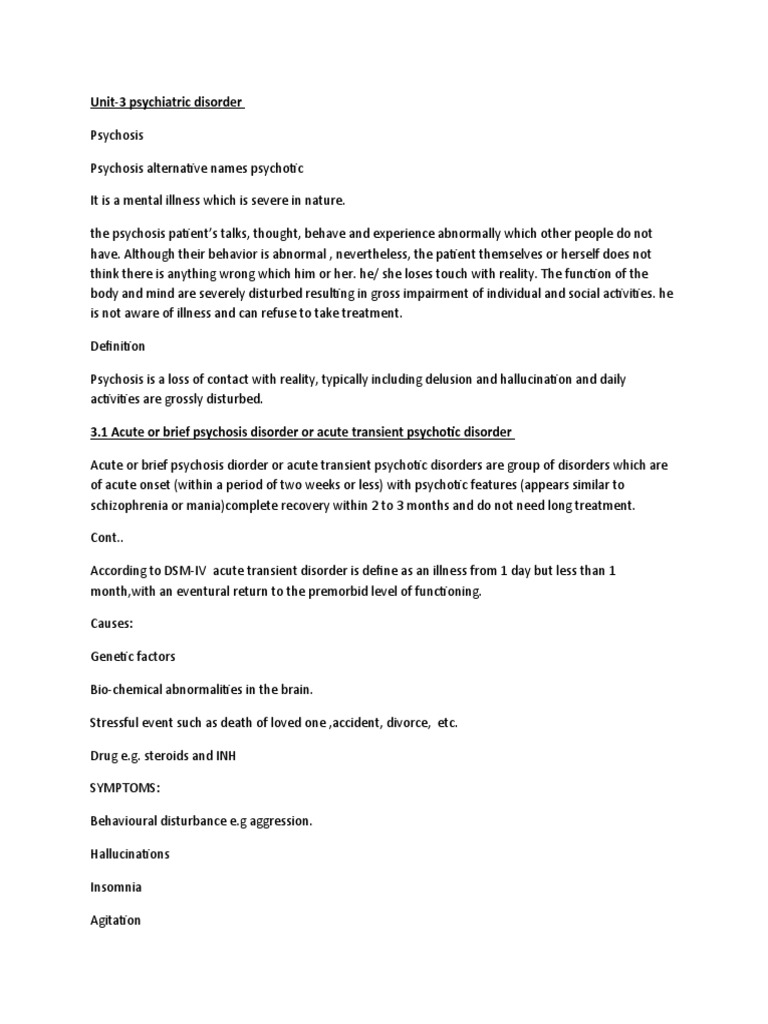 Unit-3 psychiatric disorder

Psychosis

Psychosis alternative names psychotic

It is a mental illness which is severe in nature.

the psychosis patient's talks, thought, behave and experience abnormally which other people do not have. Although their behavior is abnormal , nevertheless, the patient themselves or herself does not think there is anything wrong which him or her. he/ she loses touch with reality. The function of the body and mind are severely disturbed resulting in gross impairment of individual and social activities. he is not aware of illness and can refuse to take treatment.

Definition

Psychosis is a loss of contact with reality, typically including delusion and hallucination and daily activities are grossly disturbed.

3.1 Acute or brief psychosis disorder or acute transient psychotic disorder

Acute or brief psychosis diorder or acute transient psychotic disorders are group of disorders which are of acute onset (within a period of two weeks or less) with psychotic features (appears similar to schizophrenia or mania)complete recovery within 2 to 3 months and do not need long treatment.

Cont..

According to DSM-IV acute transient disorder is define as an illness from 1 day but less than 1 month,with an eventural return to the premorbid level of functioning.

Causes:

Genetic factors

Bio-chemical abnormalities in the brain.

Stressful event such as death of loved one ,accident, divorce, etc.

Drug e.g. steroids and INH

SYMPTOMS:

Behavioural disturbance e.g aggression.

Hallucinations

Insomnia

Agitation